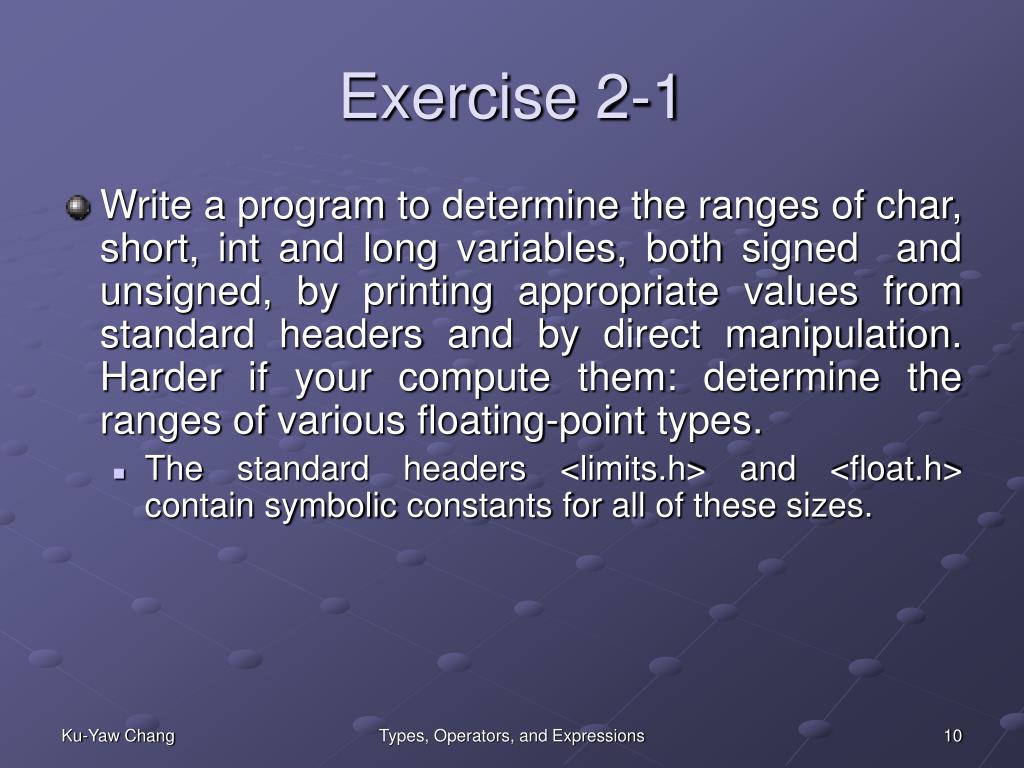 Exercise 2-1

Write a program to determine the ranges of char, short, int and long variables, both signed and unsigned, by printing appropriate values from standard headers and by direct manipulation. Harder if your compute them: determine the ranges of various floating-point types.

The standard headers <limits.h> and <float.h> contain symbolic constants for all of these sizes.

Ku-Yaw Chang

Types, Operators, and Expressions

10